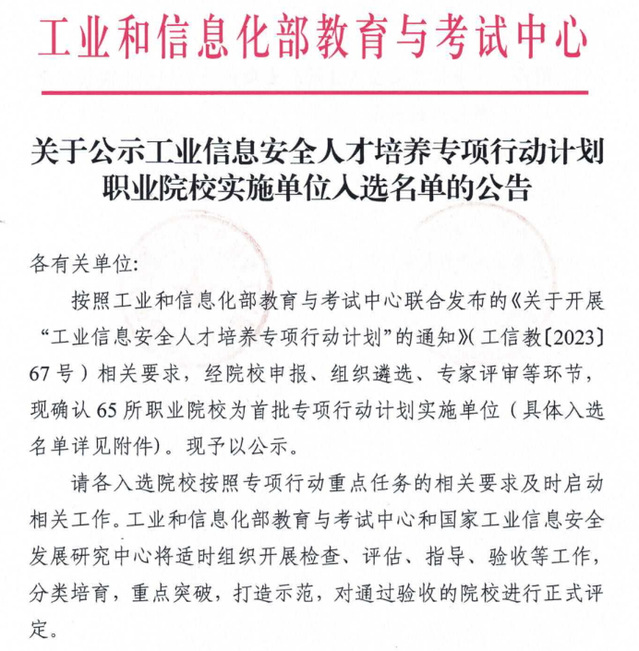 工业和信息化部教育与考试中心

关于公示工业信息安全人才培养专项行动计划职业院校实施单位入选名单的公告

各有关单位:

按照工业和信息化部教育与考试中心联合发布的《关于开展“工业信息安全人才培养专项行动计划”的通知》(工信教〔2023〕67号)相关要求，经院校申报、组织遴选、专家评审等环节，现确认65所职业院校为首批专项行动计划实施单位（具体入选名单详见附件)。现予以公示。

请各入选院校按照专项行动重点任务的相关要求及时启动相关工作。工业和信息化部教育与考试中心和国家工业信息安全发展研究中心将适时组织开展检查、评估、指导、验收等工作，分类培育，重点突破，打造示范，对通过验收的院校进行正式评定。